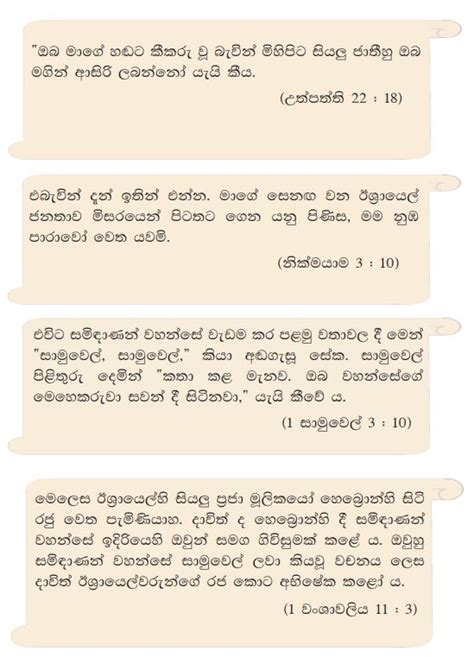 "ඔබ මාගේ හඬට කීකරු වූ බැවින් මිහිපිට සියලු ජාතීහු ඔබ මගින් ආසිරි ලබන්නෝ යැයි කීය.

(උත්පත්ති 22 : 18)

එබැවින් දැන් ඉතින් එන්න. මාගේ සෙනඟ වන ඊශ්‍රායෙල් ජනතාව මිසරයෙන් පිටතට ගෙන යනු පිණිස, මම නුඹ පාරාවෝ වෙත යවමි.

(නික්මයාම 3 : 10)

එවිට සමිඳාණන් වහන්සේ වැඩම කර පළමු වතාවල දී මෙන් "සාමුවෙල්, සාමුවෙල්," කියා අඬගැසූ සේක. සාමුවෙල් පිළිතුරු දෙමින් "කතා කළ මැනව. ඔබ වහන්සේගේ මෙහෙකරුවා සවන් දී සිටිනවා," යැයි කීවේ ය.

(1 සාමුවෙල් 3 : 10)

මෙලෙස ඊශ්‍රායෙල්හි සියලු ප්‍රජා මූලිකයෝ හෙබ්‍රොන්හි සිටි රජු වෙත පැමිණියාහ. දාවිත් ද හෙබ්‍රොන්හි දී සමිඳාණන් වහන්සේ ඉදිරියෙහි ඔවුන් සමග ගිවිසුමක් කළේ ය. ඔවුහු සමිඳාණන් වහන්සේ සාමුවෙල් ලවා කියවූ වචනය ලෙස දාවිත් ඊශ්‍රායෙල්වරුන්ගේ රජ කොට අභිෂේක කළෝ ය.

(1 වංශාවලිය 11 : 3)